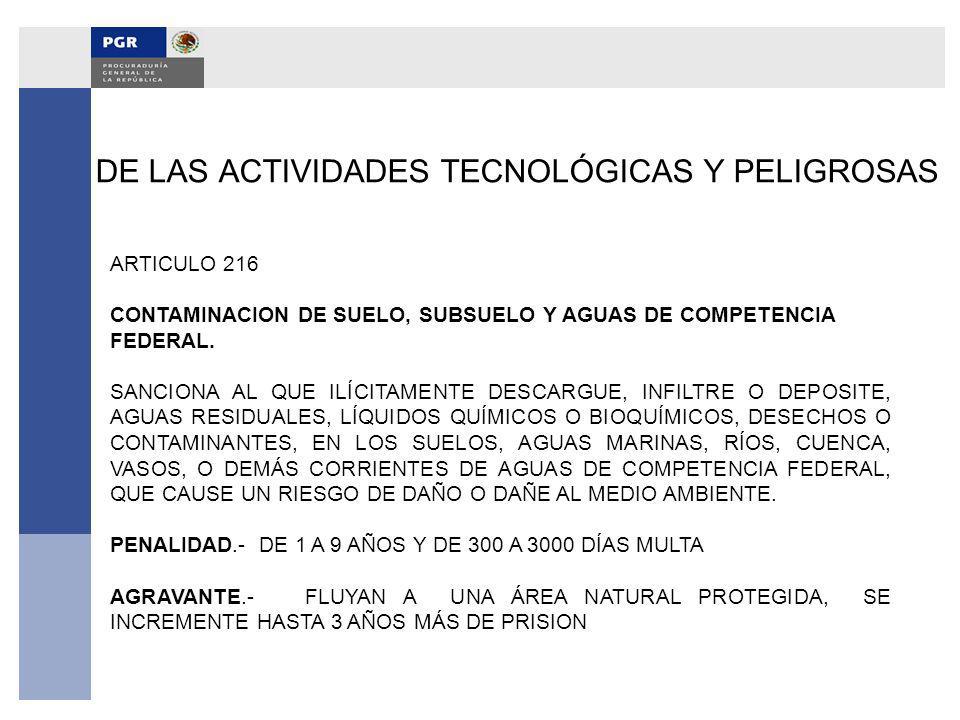 PGR
PROCURADURÍA GENERAL DE LA REPÚBLICA

DE LAS ACTIVIDADES TECNOLÓGICAS Y PELIGROSAS

ARTICULO 216

CONTAMINACION DE SUELO, SUBSUELO Y AGUAS DE COMPETENCIA FEDERAL.

SANCIONA AL QUE ILÍCITAMENTE DESCARGUE, INFILTRE O DEPOSITE, AGUAS RESIDUALES, LÍQUIDOS QUÍMICOS O BIOQUÍMICOS, DESECHOS O CONTAMINANTES, EN LOS SUELOS, AGUAS MARINAS, RÍOS, CUENCA, VASOS, O DEMÁS CORRIENTES DE AGUAS DE COMPETENCIA FEDERAL, QUE CAUSE UN RIESGO DE DAÑO O DAÑE AL MEDIO AMBIENTE.

PENALIDAD.- DE 1 A 9 AÑOS Y DE 300 A 3000 DÍAS MULTA

AGRAVANTE.- FLUYAN A UNA ÁREA NATURAL PROTEGIDA, SE INCREMENTE HASTA 3 AÑOS MÁS DE PRISION